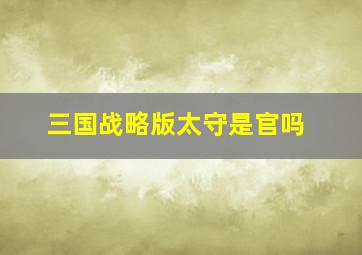 三国战略版太守是官吗